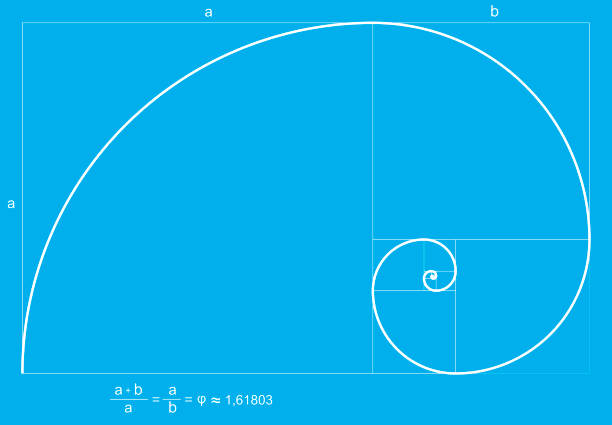 a

b

a

$\frac{a+b}{a} = \frac{a}{b} = \varphi \approx 1{,}61803$